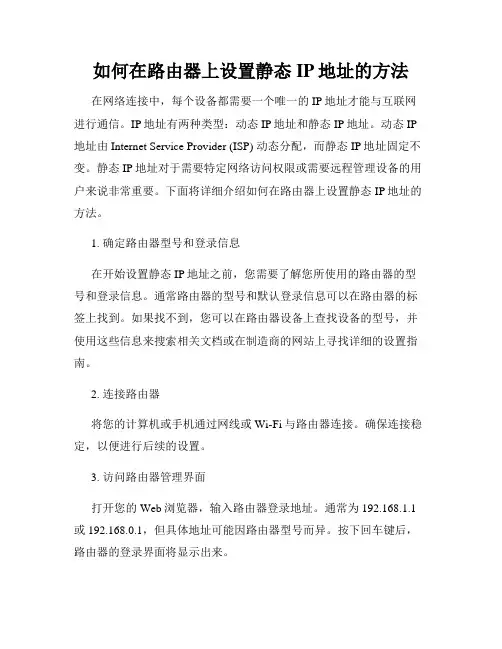 如何在路由器上设置静态 IP 地址的方法

在网络连接中，每个设备都需要一个唯一的 IP 地址才能与互联网进行通信。IP 地址有两种类型：动态 IP 地址和静态 IP 地址。动态 IP 地址由 Internet Service Provider (ISP) 动态分配，而静态 IP 地址固定不变。静态 IP 地址对于需要特定网络访问权限或需要远程管理设备的用户来说非常重要。下面将详细介绍如何在路由器上设置静态 IP 地址的方法。

1. 确定路由器型号和登录信息

在开始设置静态 IP 地址之前，您需要了解您所使用的路由器的型号和登录信息。通常路由器的型号和默认登录信息可以在路由器的标签上找到。如果找不到，您可以在路由器设备上查找设备的型号，并使用这些信息来搜索相关文档或在制造商的网站上寻找详细的设置指南。

2. 连接路由器

将您的计算机或手机通过网线或 Wi-Fi 与路由器连接。确保连接稳定，以便进行后续的设置。

3. 访问路由器管理界面

打开您的 Web 浏览器，输入路由器登录地址。通常为 192.168.1.1 或 192.168.0.1，但具体地址可能因路由器型号而异。按下回车键后，路由器的登录界面将显示出来。